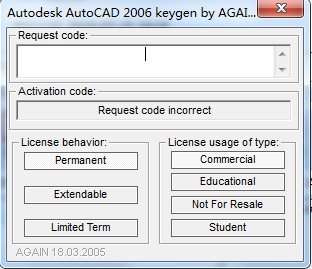 Autodesk AutoCAD 2006 keygen by AGAI...

Request code:

Activation code:

Request code incorrect

License behavior:

Permanent

Extendable

Limited Term

License usage of type:

Commercial

Educational

Not For Resale

Student

AGAIN 18.03.2005